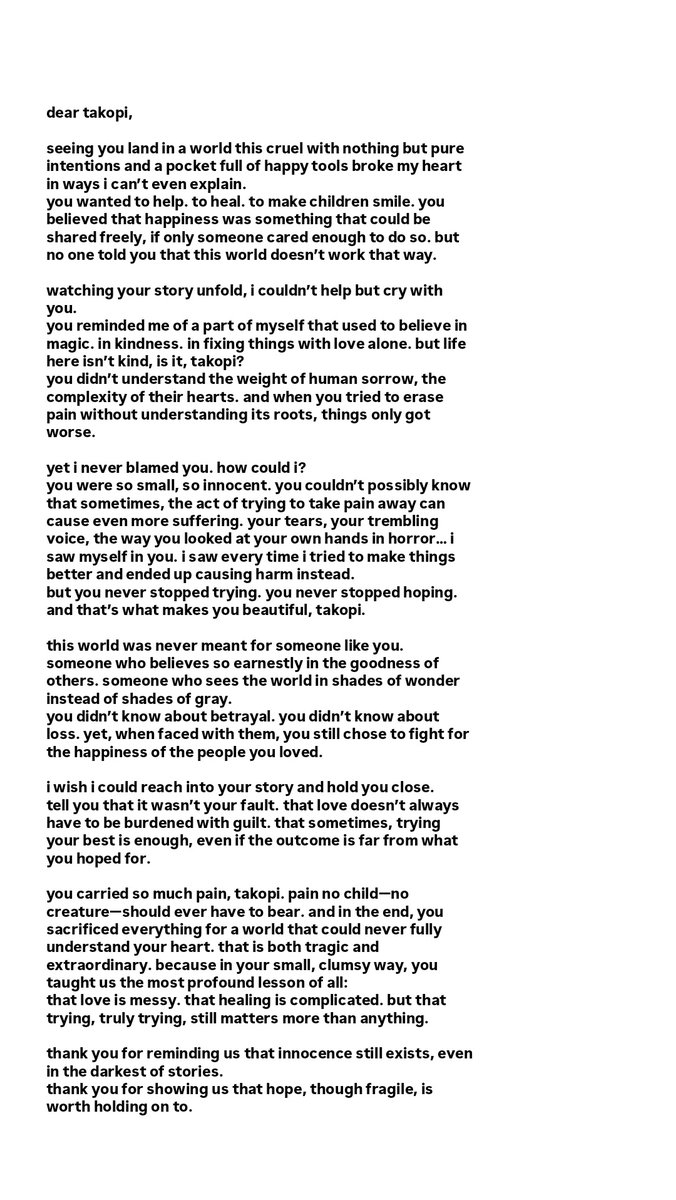 dear takopi,

seeing you land in a world this cruel with nothing but pure intentions and a pocket full of happy tools broke my heart in ways i can't even explain.
you wanted to help. to heal. to make children smile. you believed that happiness was something that could be shared freely, if only someone cared enough to do so. but no one told you that this world doesn't work that way.

watching your story unfold, i couldn't help but cry with you.
you reminded me of a part of myself that used to believe in magic. in kindness. in fixing things with love alone. but life here isn't kind, is it, takopi?
you didn't understand the weight of human sorrow, the complexity of their hearts. and when you tried to erase pain without understanding its roots, things only got worse.

yet i never blamed you. how could i?
you were so small, so innocent. you couldn't possibly know that sometimes, the act of trying to take pain away can cause even more suffering. your tears, your trembling voice, the way you looked at your own hands in horror... i saw myself in you. i saw every time i tried to make things better and ended up causing harm instead.
but you never stopped trying. you never stopped hoping. and that's what makes you beautiful, takopi.

this world was never meant for someone like you. someone who believes so earnestly in the goodness of others. someone who sees the world in shades of wonder instead of shades of gray.
you didn't know about betrayal. you didn't know about loss. yet, when faced with them, you still chose to fight for the happiness of the people you loved.

i wish i could reach into your story and hold you close. tell you that it wasn't your fault. that love doesn't always have to be burdened with guilt. that sometimes, trying your best is enough, even if the outcome is far from what you hoped for.

you carried so much pain, takopi. pain no child—no creature—should ever have to bear. and in the end, you sacrificed everything for a world that could never fully understand your heart. that is both tragic and extraordinary. because in your small, clumsy way, you taught us the most profound lesson of all:
that love is messy. that healing is complicated. but that trying, truly trying, still matters more than anything.

thank you for reminding us that innocence still exists, even in the darkest of stories.
thank you for showing us that hope, though fragile, is worth holding on to.